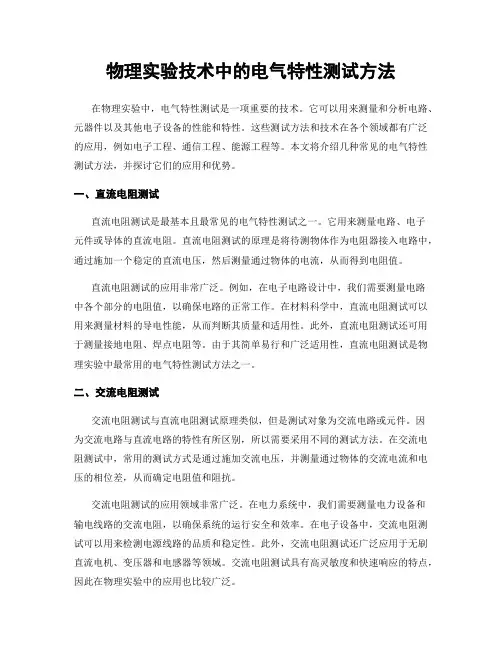 物理实验技术中的电气特性测试方法

在物理实验中，电气特性测试是一项重要的技术。它可以用来测量和分析电路、元器件以及其他电子设备的性能和特性。这些测试方法和技术在各个领域都有广泛的应用，例如电子工程、通信工程、能源工程等。本文将介绍几种常见的电气特性测试方法，并探讨它们的应用和优势。

一、直流电阻测试

直流电阻测试是最基本且最常见的电气特性测试之一。它用来测量电路、电子元件或导体的直流电阻。直流电阻测试的原理是将待测物体作为电阻器接入电路中，通过施加一个稳定的直流电压，然后测量通过物体的电流，从而得到电阻值。

直流电阻测试的应用非常广泛。例如，在电子电路设计中，我们需要测量电路中各个部分的电阻值，以确保电路的正常工作。在材料科学中，直流电阻测试可以用来测量材料的导电性能，从而判断其质量和适用性。此外，直流电阻测试还可用于测量接地电阻、焊点电阻等。由于其简单易行和广泛适用性，直流电阻测试是物理实验中最常用的电气特性测试方法之一。

二、交流电阻测试

交流电阻测试与直流电阻测试原理类似，但是测试对象为交流电路或元件。因为交流电路与直流电路的特性有所区别，所以需要采用不同的测试方法。在交流电阻测试中，常用的测试方式是通过施加交流电压，并测量通过物体的交流电流和电压的相位差，从而确定电阻值和阻抗。

交流电阻测试的应用领域非常广泛。在电力系统中，我们需要测量电力设备和输电线路的交流电阻，以确保系统的运行安全和效率。在电子设备中，交流电阻测试可以用来检测电源线路的品质和稳定性。此外，交流电阻测试还广泛应用于无刷直流电机、变压器和电感器等领域。交流电阻测试具有高灵敏度和快速响应的特点，因此在物理实验中的应用也比较广泛。